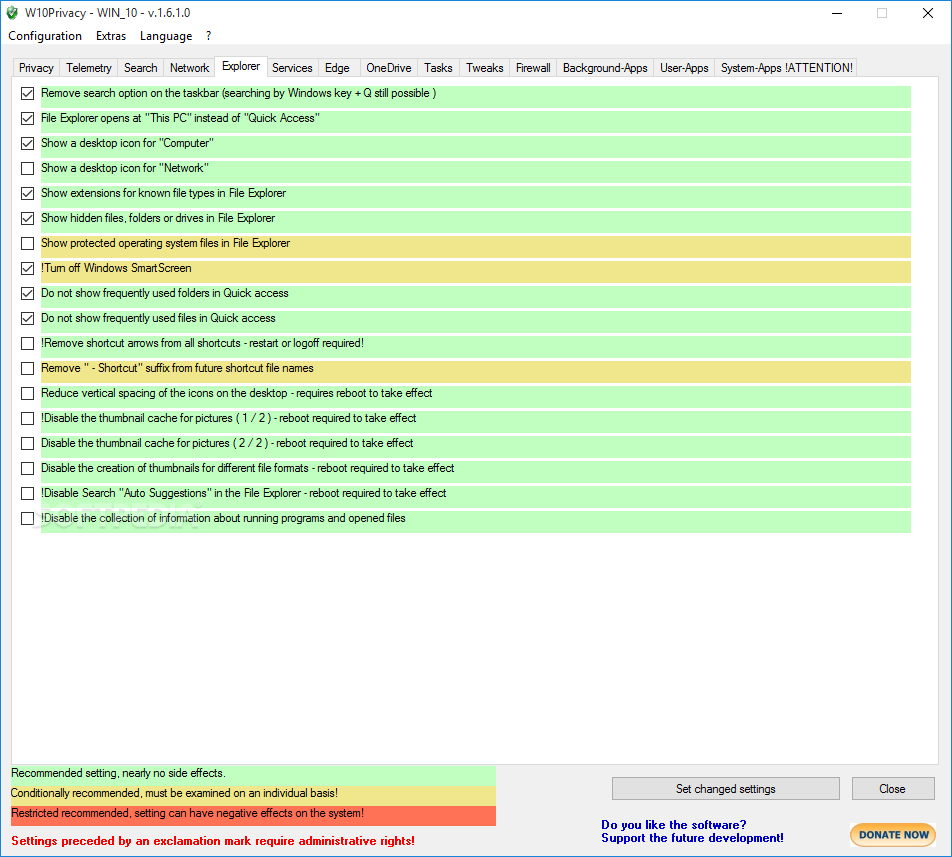 W10Privacy - WIN_10 - v.1.6.1.0

Configuration Extras Language ?

Privacy Telemetry Search Network Explorer Services Edge OneDrive Tasks Tweaks Firewall Background-Apps User-Apps System-Apps !ATTENTION!

Remove search option on the taskbar (searching by Windows key + Q still possible )

File Explorer opens at "This PC" instead of "Quick Access"

Show a desktop icon for "Computer"

Show a desktop icon for "Network"

Show extensions for known file types in File Explorer

Show hidden files, folders or drives in File Explorer

Show protected operating system files in File Explorer

!Turn off Windows SmartScreen

Do not show frequently used folders in Quick access

Do not show frequently used files in Quick access

!Remove shortcut arrows from all shortcuts - restart or logoff required!

Remove " - Shortcut" suffix from future shortcut file names

Reduce vertical spacing of the icons on the desktop - requires reboot to take effect

!Disable the thumbnail cache for pictures ( 1 / 2 ) - reboot required to take effect

Disable the thumbnail cache for pictures ( 2 / 2 ) - reboot required to take effect

Disable the creation of thumbnails for different file formats - reboot required to take effect

!Disable Search "Auto Suggestions" in the File Explorer - reboot required to take effect

!Disable the collection of information about running programs and opened files

Recommended setting, nearly no side effects.

Conditionally recommended, must be examined on an individual basis!

Restricted recommended, setting can have negative effects on the system!

Settings preceded by an exclamation mark require administrative rights!

Set changed settings

Close

Do you like the software?
Support the future development!

DONATE NOW